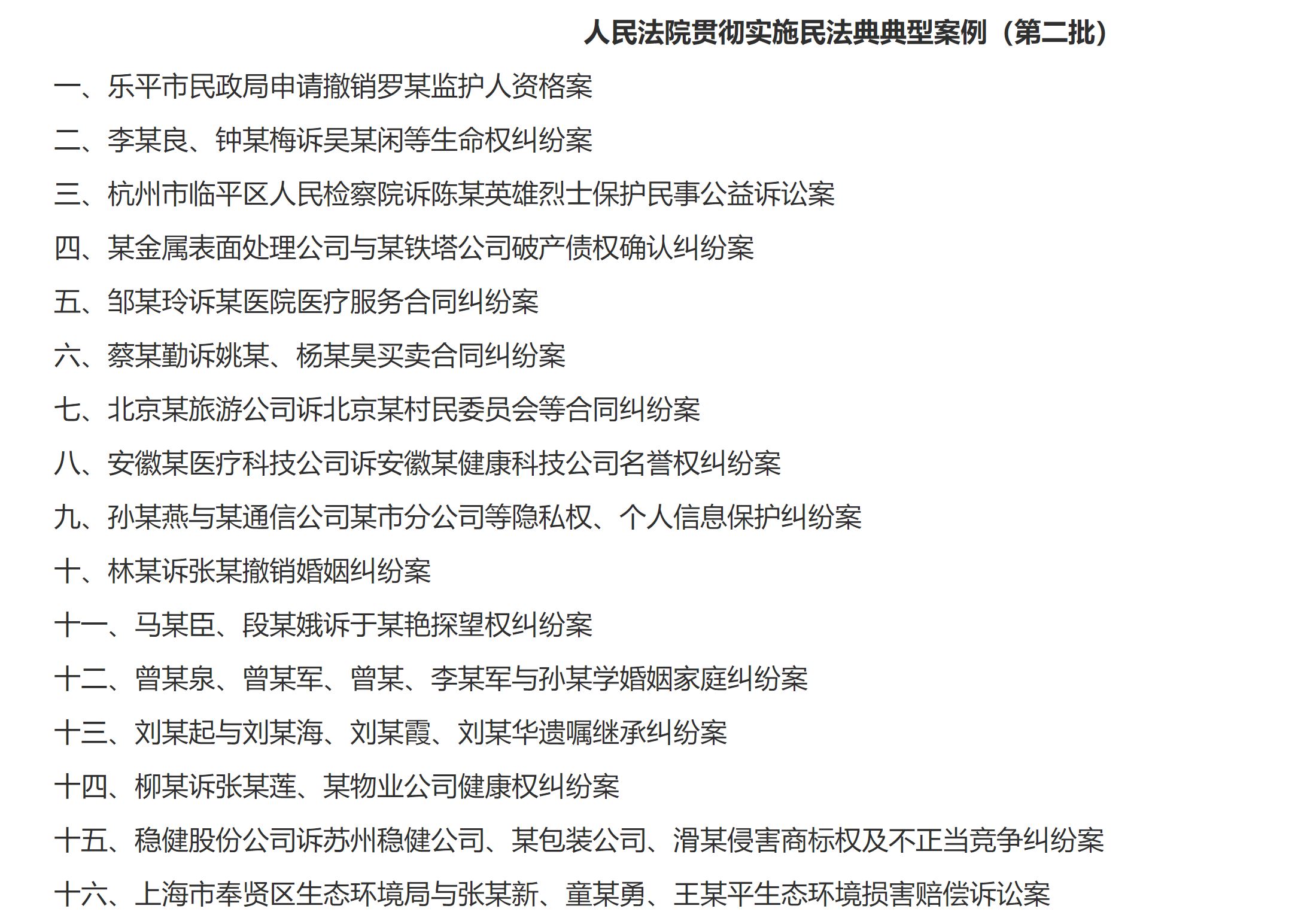 人民法院贯彻实施民法典典型案例（第二批）

一、乐平市民政局申请撤销罗某监护人资格案

二、李某良、钟某梅诉吴某闲等生命权纠纷案

三、杭州市临平区人民检察院诉陈某英雄烈士保护民事公益诉讼案

四、某金属表面处理公司与某铁塔公司破产债权确认纠纷案

五、邹某玲诉某医院医疗服务合同纠纷案

六、蔡某勤诉姚某、杨某昊买卖合同纠纷案

七、北京某旅游公司诉北京某村民委员会等合同纠纷案

八、安徽某医疗科技公司诉安徽某健康科技公司名誉权纠纷案

九、孙某燕与某通信公司某市分公司等隐私权、个人信息保护纠纷案

十、林某诉张某撤销婚姻纠纷案

十一、马某臣、段某娥诉于某艳探望权纠纷案

十二、曾某泉、曾某军、曾某、李某军与孙某学婚姻家庭纠纷案

十三、刘某起与刘某海、刘某霞、刘某华遗嘱继承纠纷案

十四、柳某诉张某莲、某物业公司健康权纠纷案

十五、稳健股份公司诉苏州稳健公司、某包装公司、滑某侵害商标权及不正当竞争纠纷案

十六、上海市奉贤区生态环境局与张某新、童某勇、王某平生态环境损害赔偿诉讼案